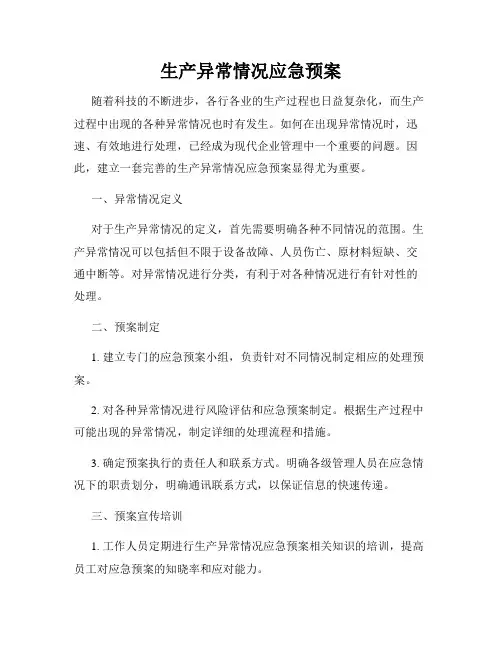 生产异常情况应急预案

随着科技的不断进步，各行各业的生产过程也日益复杂化，而生产过程中出现的各种异常情况也时有发生。如何在出现异常情况时，迅速、有效地进行处理，已经成为现代企业管理中一个重要的问题。因此，建立一套完善的生产异常情况应急预案显得尤为重要。

一、异常情况定义

对于生产异常情况的定义，首先需要明确各种不同情况的范围。生产异常情况可以包括但不限于设备故障、人员伤亡、原材料短缺、交通中断等。对异常情况进行分类，有利于对各种情况进行有针对性的处理。

二、预案制定

1. 建立专门的应急预案小组，负责针对不同情况制定相应的处理预案。

2. 对各种异常情况进行风险评估和应急预案制定。根据生产过程中可能出现的异常情况，制定详细的处理流程和措施。

3. 确定预案执行的责任人和联系方式。明确各级管理人员在应急情况下的职责划分，明确通讯联系方式，以保证信息的快速传递。

三、预案宣传培训

1. 工作人员定期进行生产异常情况应急预案相关知识的培训，提高员工对应急预案的知晓率和应对能力。